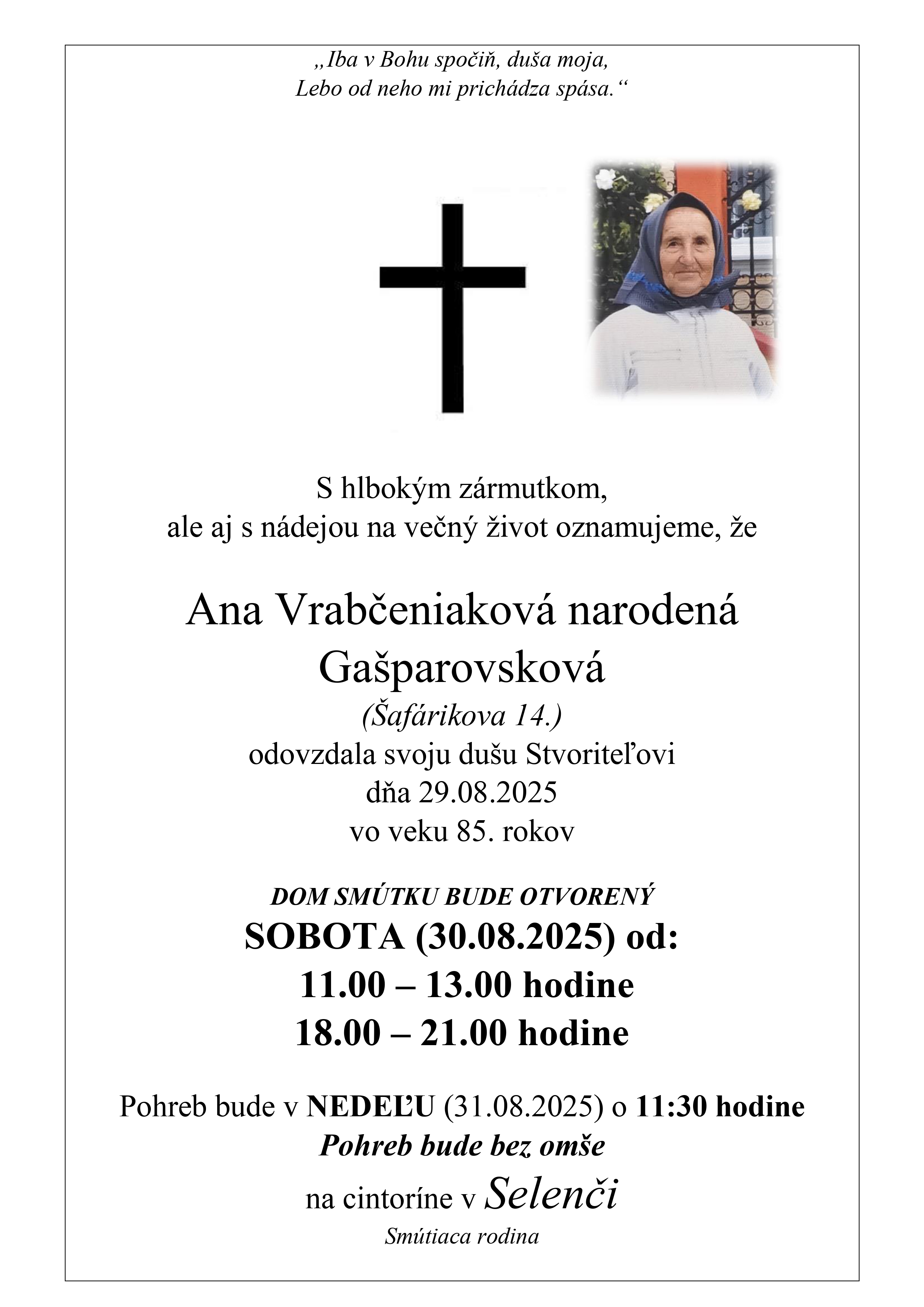 „Iba v Bohu spočiň, duša moja,
Lebo od neho mi prichádza spása.“

S hlbokým zármutkom,
ale aj s nádejou na večný život oznamujeme, že

Ana Vrabčeniaková narodená Gašparovsková
(Šafárikova 14.)
odovzdala svoju dušu Stvoriteľovi
dňa 29.08.2025
vo veku 85. rokov

DOM SMÚTKU BUDE OTVORENÝ
SOBOTA (30.08.2025) od:
11.00 – 13.00 hodine
18.00 – 21.00 hodine

Pohreb bude v NEDEĽU (31.08.2025) o 11:30 hodine
Pohreb bude bez omše
na cintoríne v Selenči
Smútiaca rodina